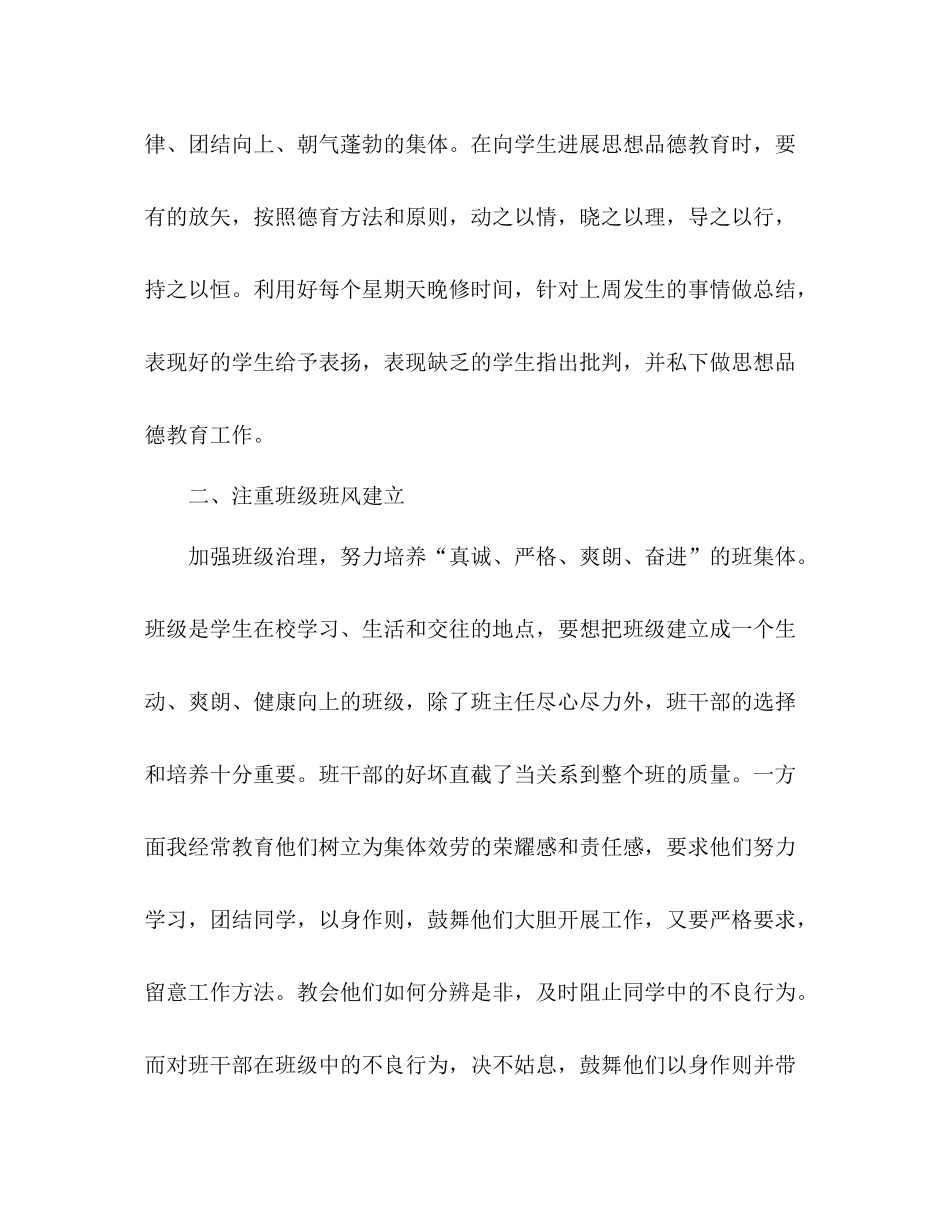 律、团结向上、朝气蓬勃的集体。在向学生进展思想品德教育时，要有的放矢，按照德育方法和原则，动之以情，晓之以理，导之以行，持之以恒。利用好每个星期天晚修时间，针对上周发生的事情做总结，表现好的学生给予表扬，表现缺乏的学生指出批判，并私下做思想品德教育工作。

二、注重班级班风建立

加强班级治理，努力培养“真诚、严格、爽朗、奋进”的班集体。班级是学生在校学习、生活和交往的地点，要想把班级建立成一个生动、爽朗、健康向上的班级，除了班主任尽心尽力外，班干部的选择和培养十分重要。班干部的好坏直截了当关系到整个班的质量。一方面我经常教育他们树立为集体效劳的荣耀感和责任感，要求他们努力学习，团结同学，以身作则，鼓舞他们大胆开展工作，又要严格要求，留意工作方法。教会他们如何分辨是非，及时阻止同学中的不良行为。而对班干部在班级中的不良行为，决不姑息，鼓舞他们以身作则并带